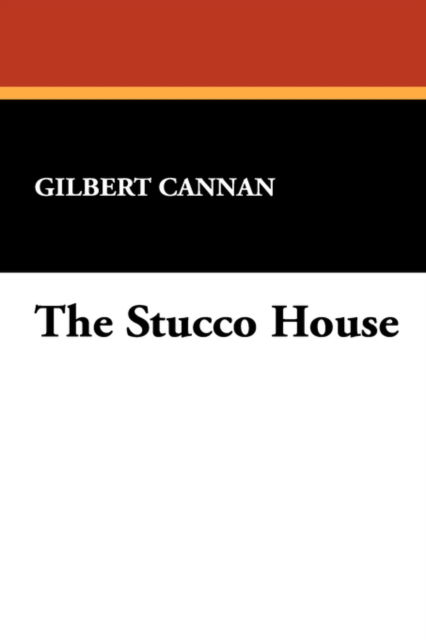 GILBERT CANNAN

The Stucco House